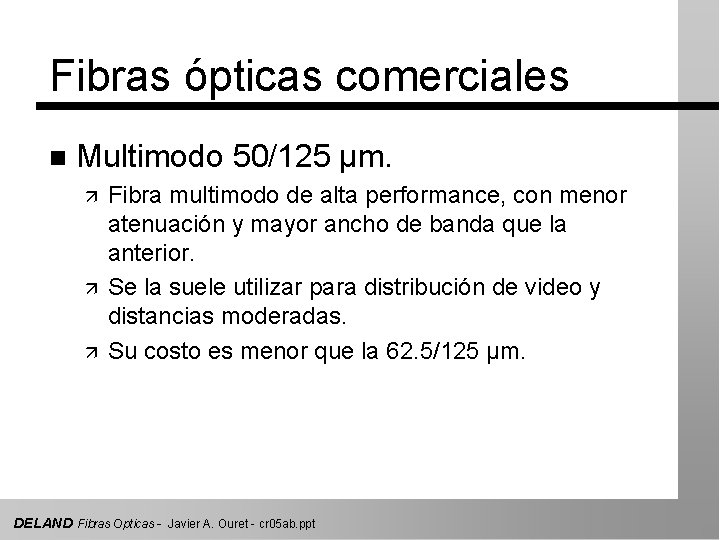 Fibras ópticas comerciales

■ Multimodo 50/125 µm.

↗ Fibra multimodo de alta performance, con menor atenuación y mayor ancho de banda que la anterior.

↗ Se la suele utilizar para distribución de video y distancias moderadas.

↗ Su costo es menor que la 62.5/125 µm.

DELAND Fibras Opticas - Javier A. Ouret - cr05ab.ppt